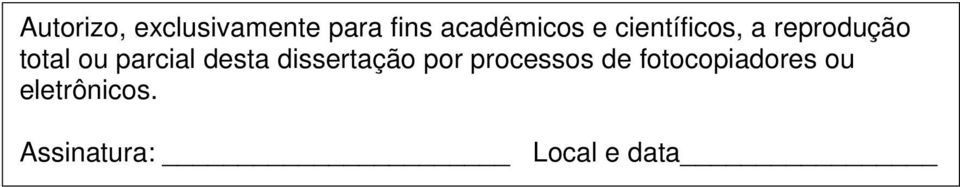 Autorizo, exclusivamente para fins acadêmicos e científicos, a reprodução total ou parcial desta dissertação por processos de fotocopiadores ou eletrônicos.

Assinatura: ________________________ Local e data__________________